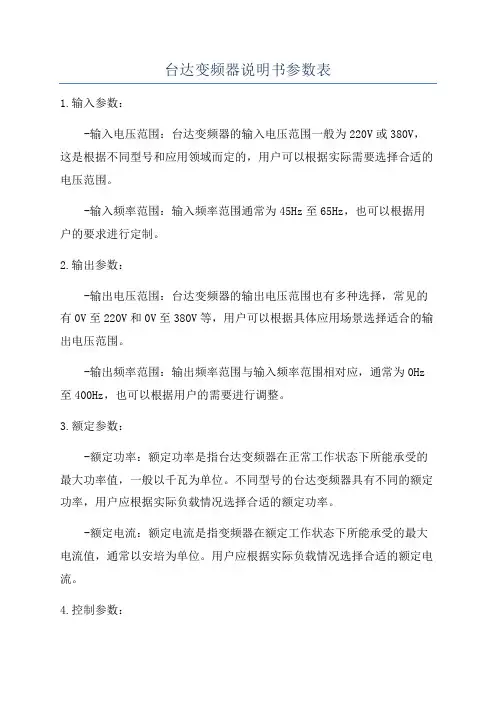 台达变频器说明书参数表

1.输入参数：

-输入电压范围：台达变频器的输入电压范围一般为220V或380V，这是根据不同型号和应用领域而定的，用户可以根据实际需要选择合适的电压范围。

-输入频率范围：输入频率范围通常为45Hz至65Hz，也可以根据用户的要求进行定制。

2.输出参数：

-输出电压范围：台达变频器的输出电压范围也有多种选择，常见的有0V至220V和0V至380V等，用户可以根据具体应用场景选择适合的输出电压范围。

-输出频率范围：输出频率范围与输入频率范围相对应，通常为0Hz至400Hz，也可以根据用户的需要进行调整。

3.额定参数：

-额定功率：额定功率是指台达变频器在正常工作状态下所能承受的最大功率值，一般以千瓦为单位。不同型号的台达变频器具有不同的额定功率，用户应根据实际负载情况选择合适的额定功率。

-额定电流：额定电流是指变频器在额定工作状态下所能承受的最大电流值，通常以安培为单位。用户应根据实际负载情况选择合适的额定电流。

4.控制参数：